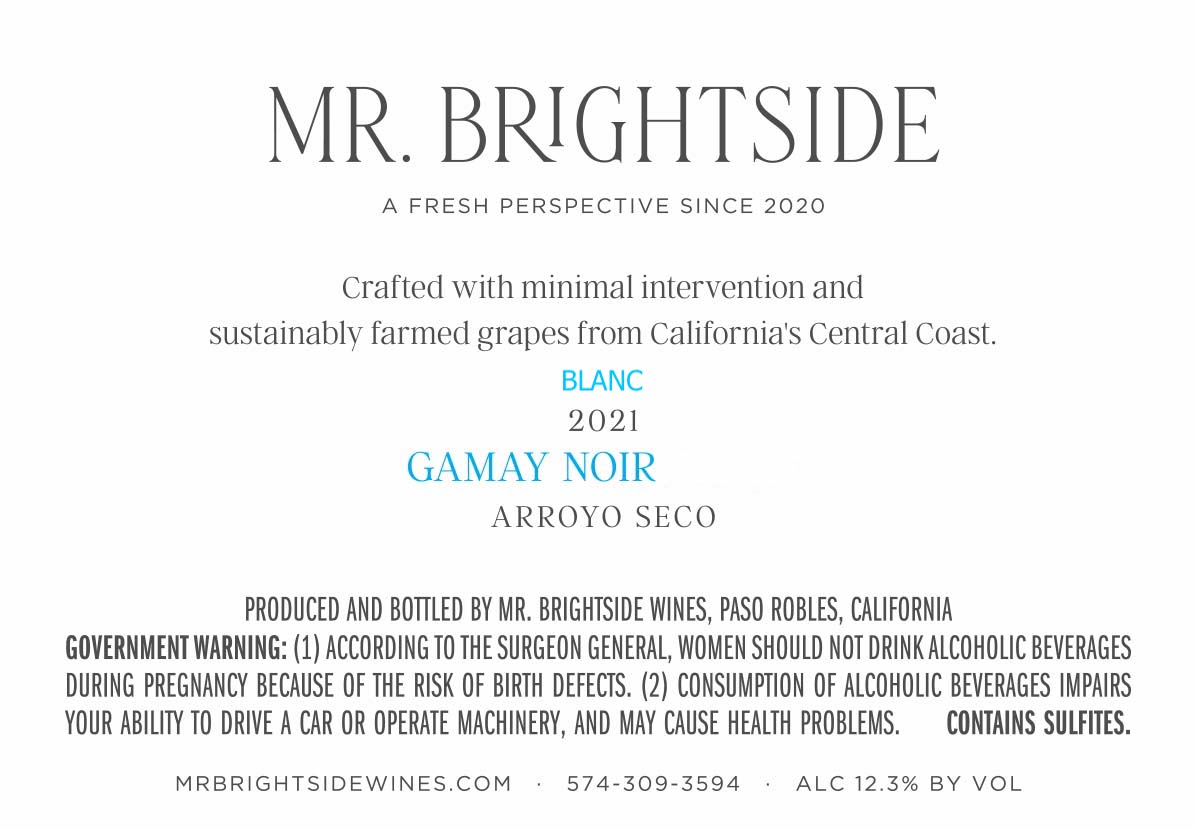 MR. BRIGHTSIDE

A FRESH PERSPECTIVE SINCE 2020

Crafted with minimal intervention and sustainably farmed grapes from California's Central Coast.

BLANC

2021

GAMAY NOIR

ARROYO SECO

PRODUCED AND BOTTLED BY MR. BRIGHTSIDE WINES, PASO ROBLES, CALIFORNIA

GOVERNMENT WARNING: (1) ACCORDING TO THE SURGEON GENERAL, WOMEN SHOULD NOT DRINK ALCOHOLIC BEVERAGES DURING PREGNANCY BECAUSE OF THE RISK OF BIRTH DEFECTS. (2) CONSUMPTION OF ALCOHOLIC BEVERAGES IMPAIRS YOUR ABILITY TO DRIVE A CAR OR OPERATE MACHINERY, AND MAY CAUSE HEALTH PROBLEMS. CONTAINS SULFITES.

MRBRIGHTSIDEWINES.COM · 574-309-3594 · ALC 12.3% BY VOL